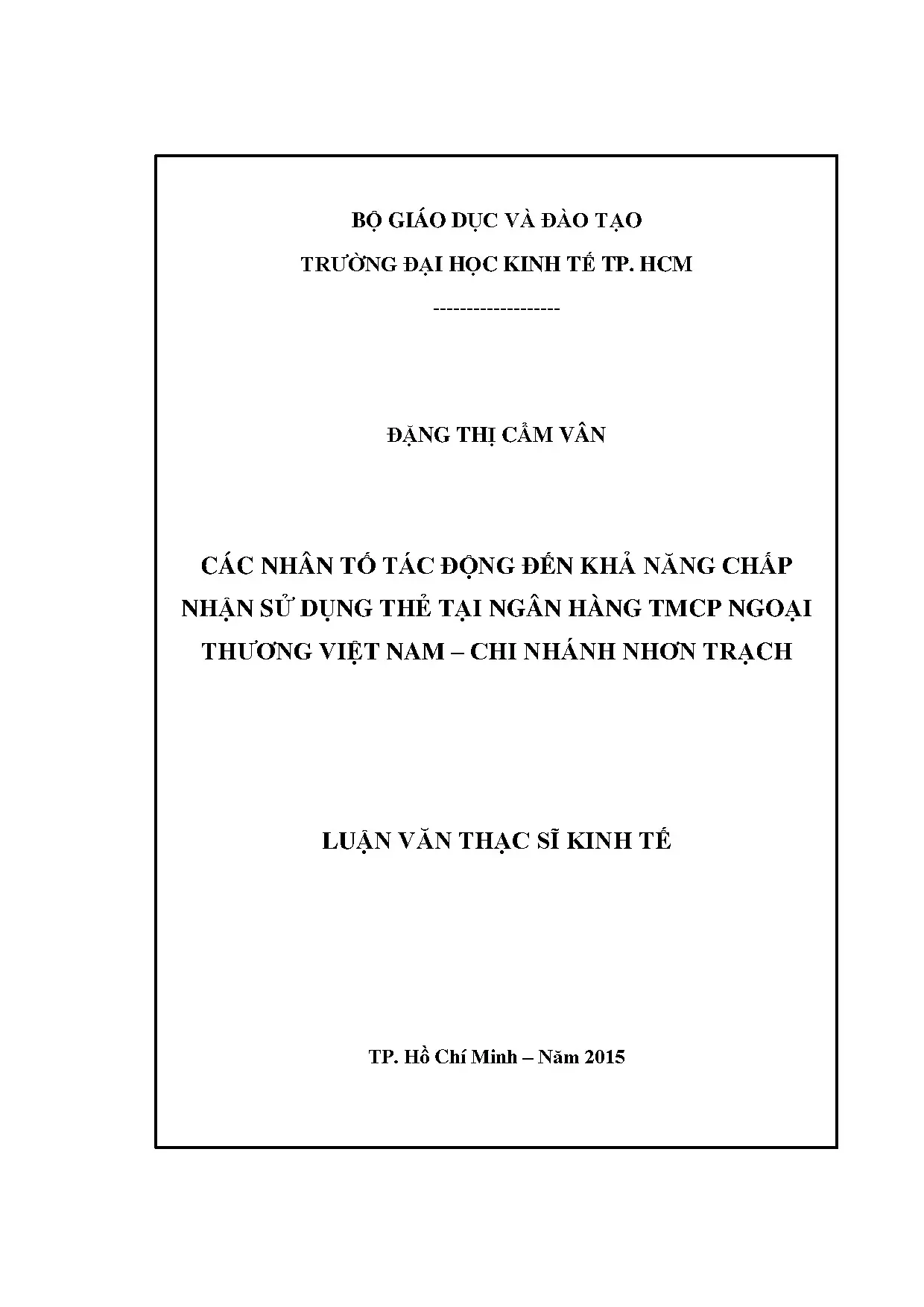 BỘ GIÁO DỤC VÀ ĐÀO TẠO

TRƯỜNG ĐẠI HỌC KINH TẾ TP. HCM

-------------------

ĐẶNG THỊ CẨM VÂN

CÁC NHÂN TỐ TÁC ĐỘNG ĐẾN KHẢ NĂNG CHẤP NHẬN SỬ DỤNG THẺ TẠI NGÂN HÀNG TMCP NGOẠI THƯƠNG VIỆT NAM – CHI NHÁNH NHƠN TRẠCH

LUẬN VĂN THẠC SĨ KINH TẾ

TP. Hồ Chí Minh – Năm 2015